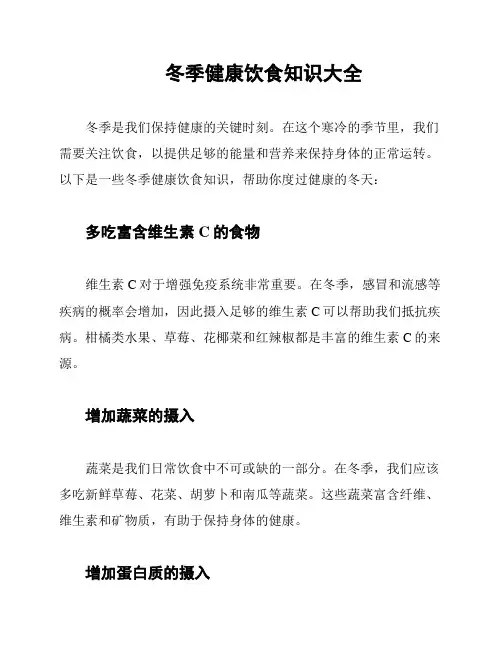 冬季健康饮食知识大全

冬季是我们保持健康的关键时刻。在这个寒冷的季节里，我们需要关注饮食，以提供足够的能量和营养来保持身体的正常运转。以下是一些冬季健康饮食知识，帮助你度过健康的冬天：

多吃富含维生素 C 的食物

维生素 C 对于增强免疫系统非常重要。在冬季，感冒和流感等疾病的概率会增加，因此摄入足够的维生素 C 可以帮助我们抵抗疾病。柑橘类水果、草莓、花椰菜和红辣椒都是丰富的维生素 C 的来源。

增加蔬菜的摄入

蔬菜是我们日常饮食中不可或缺的一部分。在冬季，我们应该多吃新鲜草莓、花菜、胡萝卜和南瓜等蔬菜。这些蔬菜富含纤维、维生素和矿物质，有助于保持身体的健康。

增加蛋白质的摄入